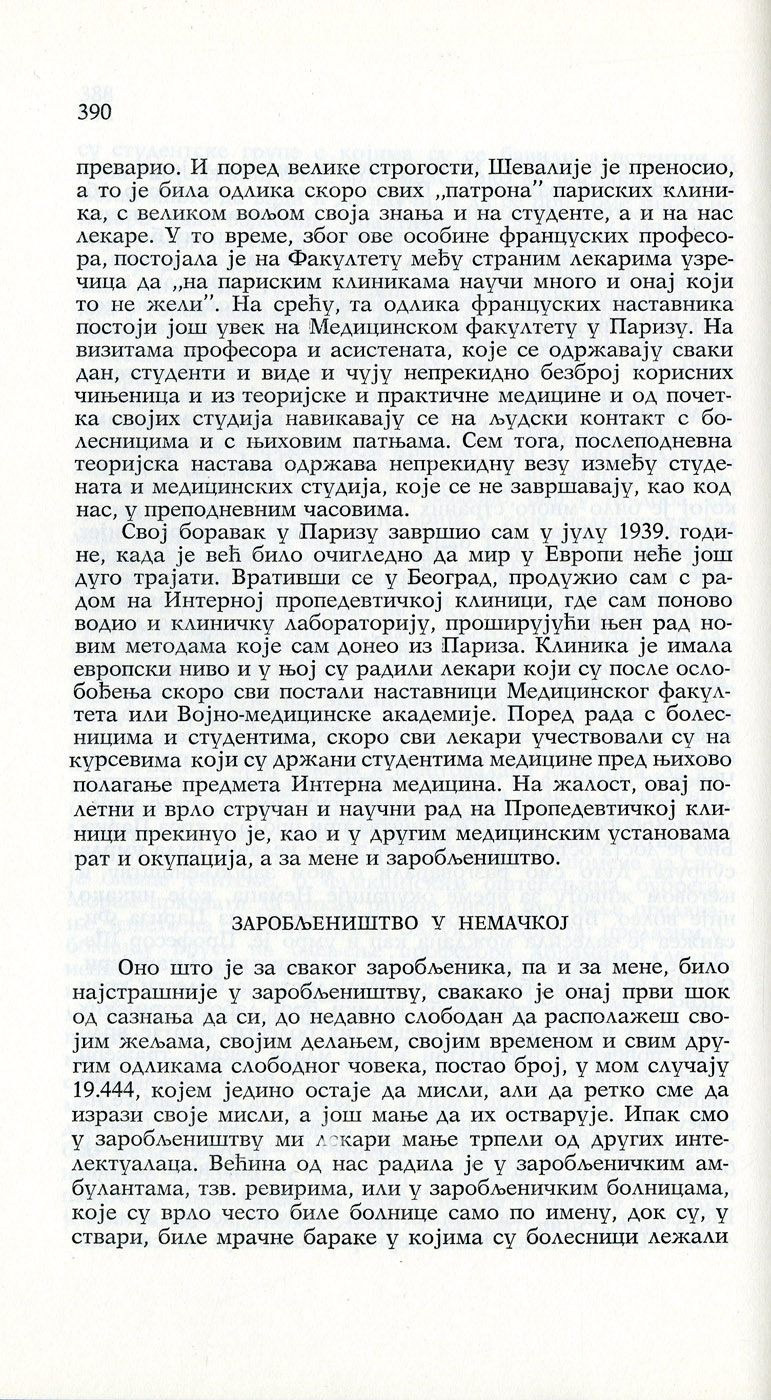 390

преварио. И поред велике строгости, Шевалије је преносио, а то је била одлика скоро свих „патрона" париских клиника, с великом вољом своја знања и на студенте, а и на нас лекаре. У то време, због ове особине француских професора, постојала је на Факултету међу страним лекарима узречица да „на париским клиникама научи много и онај који то не жели". На срећу, та одлика француских наставника постоји још увек на Медицинском факултету у Паризу. На визитама професора и асистената, које се одржавају сваки дан, студенти и виде и чују непрекидно безброј корисних чињеница и из теоријске и практичне медицине и од почетка својих студија навикавају се на људски контакт с болесницима и с њиховим патњама. Сем тога, послеподневна теоријска настава одржава непрекидну везу између студената и медицинских студија, које се не завршавају, као код нас, у преподневним часовима.

Свој боравак у Паризу завршио сам у јулу 1939. године, када је већ било очигледно да мир у Европи неће још дуго трајати. Вративши се у Београд, продужио сам с радом на Интерној пропедевтичкој клиници, где сам поново водио и клиничку лабораторију, проширујући њен рад новим методама које сам донео из Париза. Клиника је имала европски ниво и у њој су радили лекари који су после ослобођења скоро сви постали наставници Медицинског факултета или Војно-медицинске академије. Поред рада с болесницима и студентима, скоро сви лекари учествовали су на курсевима који су држани студентима медицине пред њихово полагање предмета Интерна медицина. На жалост, овај полетни и врло стручан и научни рад на Пропедевтичкој клиници прекинуо је, као и у другим медицинским установама рат и окупација, а за мене и заробљеништво.

ЗАРОБЉЕНИШТВО У НЕМАЧКОЈ

Оно што је за сваког заробљеника, па и за мене, било најстрашније у заробљеништву, свакако је онај први шок од сазнања да си, до недавно слободан да располажеш својим жељама, својим делањем, својим временом и свим другим одликама слободног човека, постао број, у мом случају 19.444, којем једино остаје да мисли, али да ретко сме да изрази своје мисли, а још мање да их остварује. Ипак смо у заробљеништву ми лекари мање трпели од других интелектуалаца. Већина од нас радила је у заробљеничким амбулантама, тзв. ревирима, или у заробљеничким болницама, које су врло често биле болнице само по имену, док су, у ствари, биле мрачне бараке у којима су болесници лежали